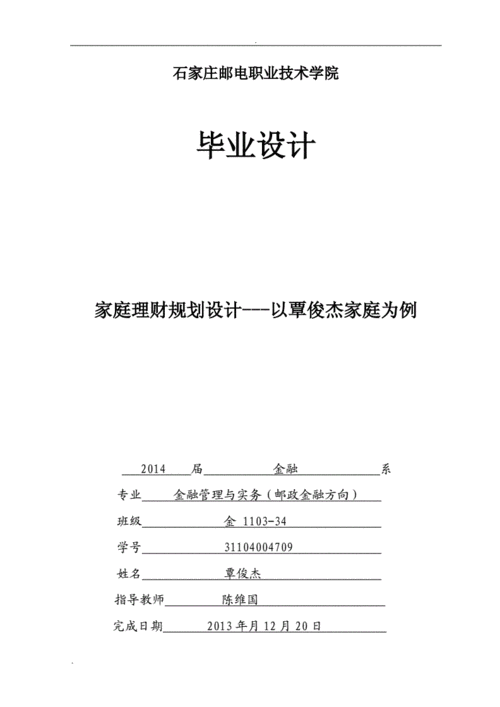 石家庄邮电职业技术学院

毕业设计

家庭理财规划设计---以覃俊杰家庭为例

2014 届 金融 系

专业 金融管理与实务（邮政金融方向）

班级 金 1103-34

学号 31104004709

姓名 覃俊杰

指导教师 陈维国

完成日期 2013 年月 12 月 20 日